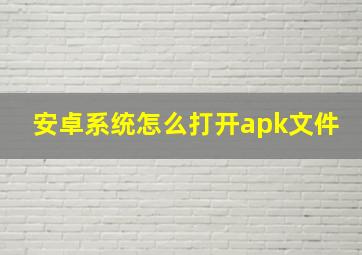 安卓系统怎么打开apk文件